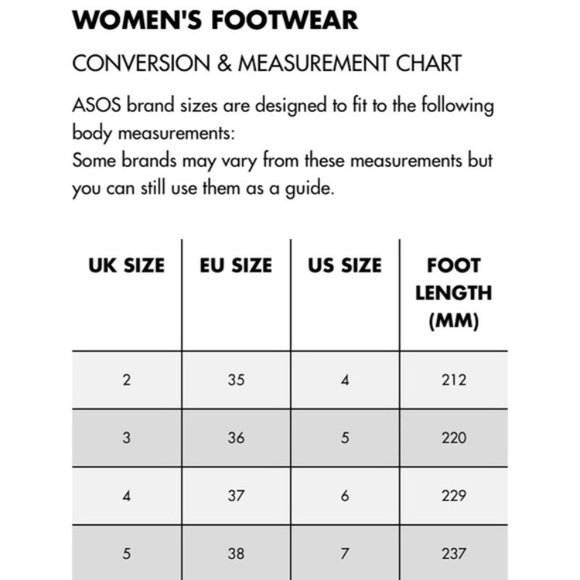 WOMEN'S FOOTWEAR

CONVERSION & MEASUREMENT CHART

ASOS brand sizes are designed to fit to the following body measurements:
Some brands may vary from these measurements but you can still use them as a guide.

| UK SIZE | EU SIZE | US SIZE | FOOT LENGTH (MM) |
|---|---|---|---|
| 2 | 35 | 4 | 212 |
| 3 | 36 | 5 | 220 |
| 4 | 37 | 6 | 229 |
| 5 | 38 | 7 | 237 |